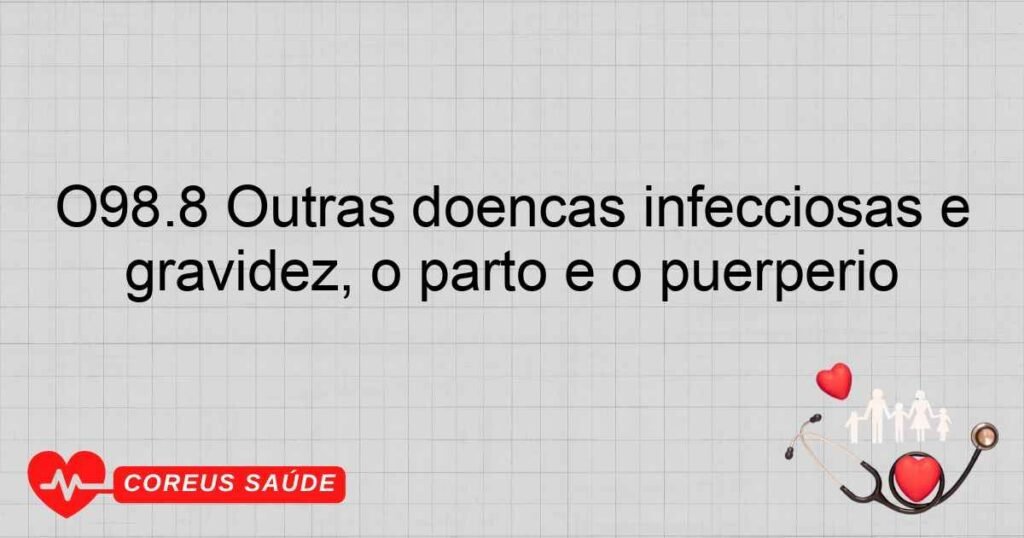 O98.8 Outras doencas infecciosas e gravidez, o parto e o puerperio

COREUS SAÚDE